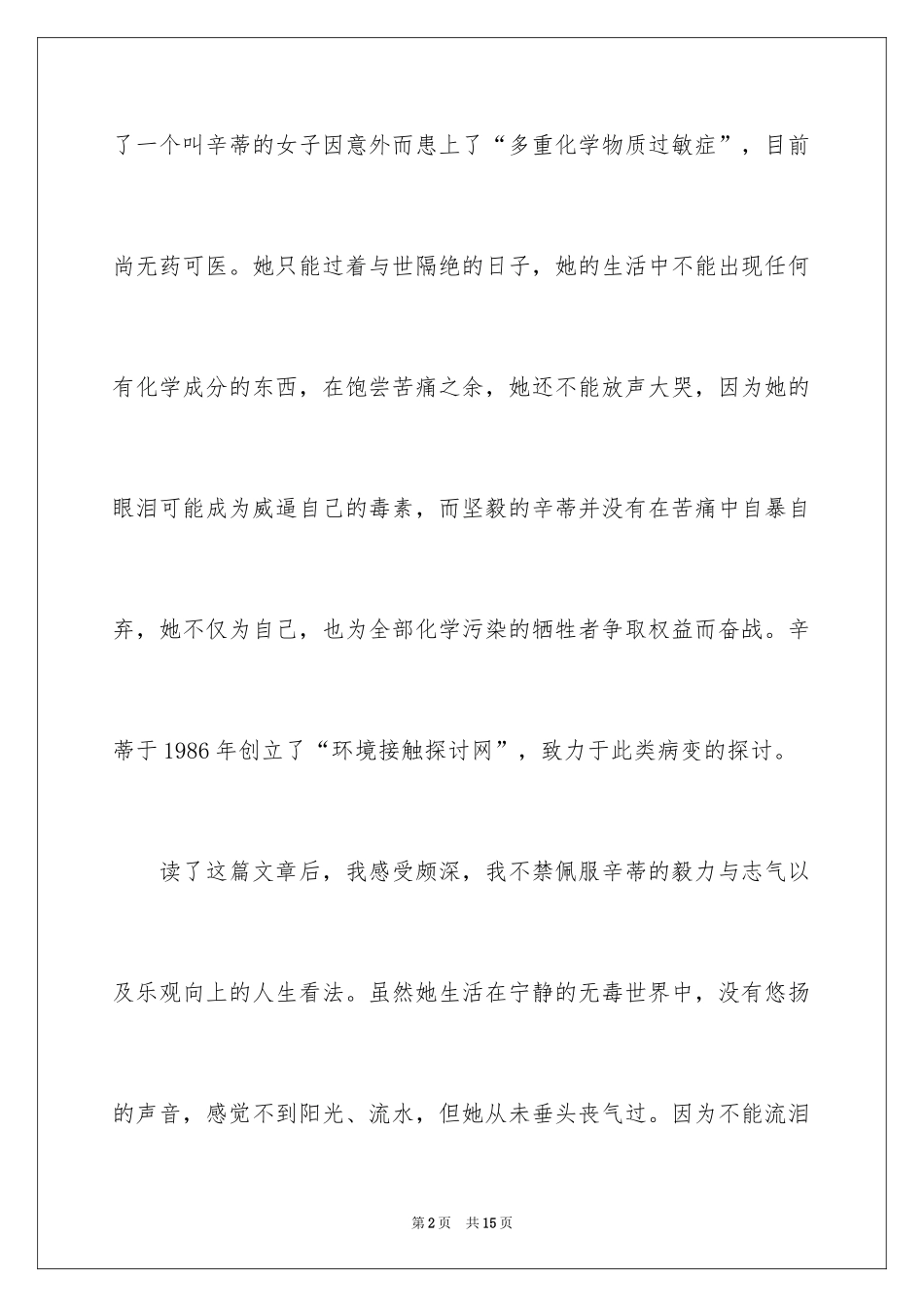 了一个叫辛蒂的女子因意外而患上了“多重化学物质过敏症”，目前尚无药可医。她只能过着与世隔绝的日子，她的生活中不能出现任何有化学成分的东西，在饱尝苦痛之余，她还不能放声大哭，因为她的眼泪可能成为威逼自己的毒素，而坚毅的辛蒂并没有在苦痛中自暴自弃，她不仅为自己，也为全部化学污染的牺牲者争取权益而奋战。辛蒂于1986年创立了“环境接触探讨网”，致力于此类病变的探讨。

读了这篇文章后，我感受颇深，我不禁佩服辛蒂的毅力与志气以及乐观向上的人生看法。虽然她生活在宁静的无毒世界中，没有悠扬的声音，感觉不到阳光、流水，但她从未垂头丧气过。因为不能流泪

第2页　共15页